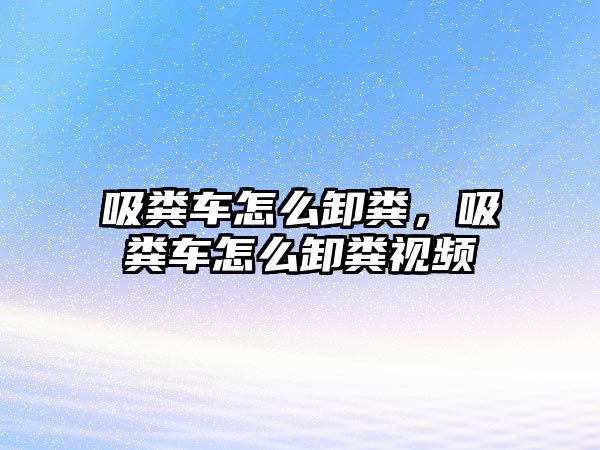 吸粪车怎么卸粪，吸粪车怎么卸粪视频